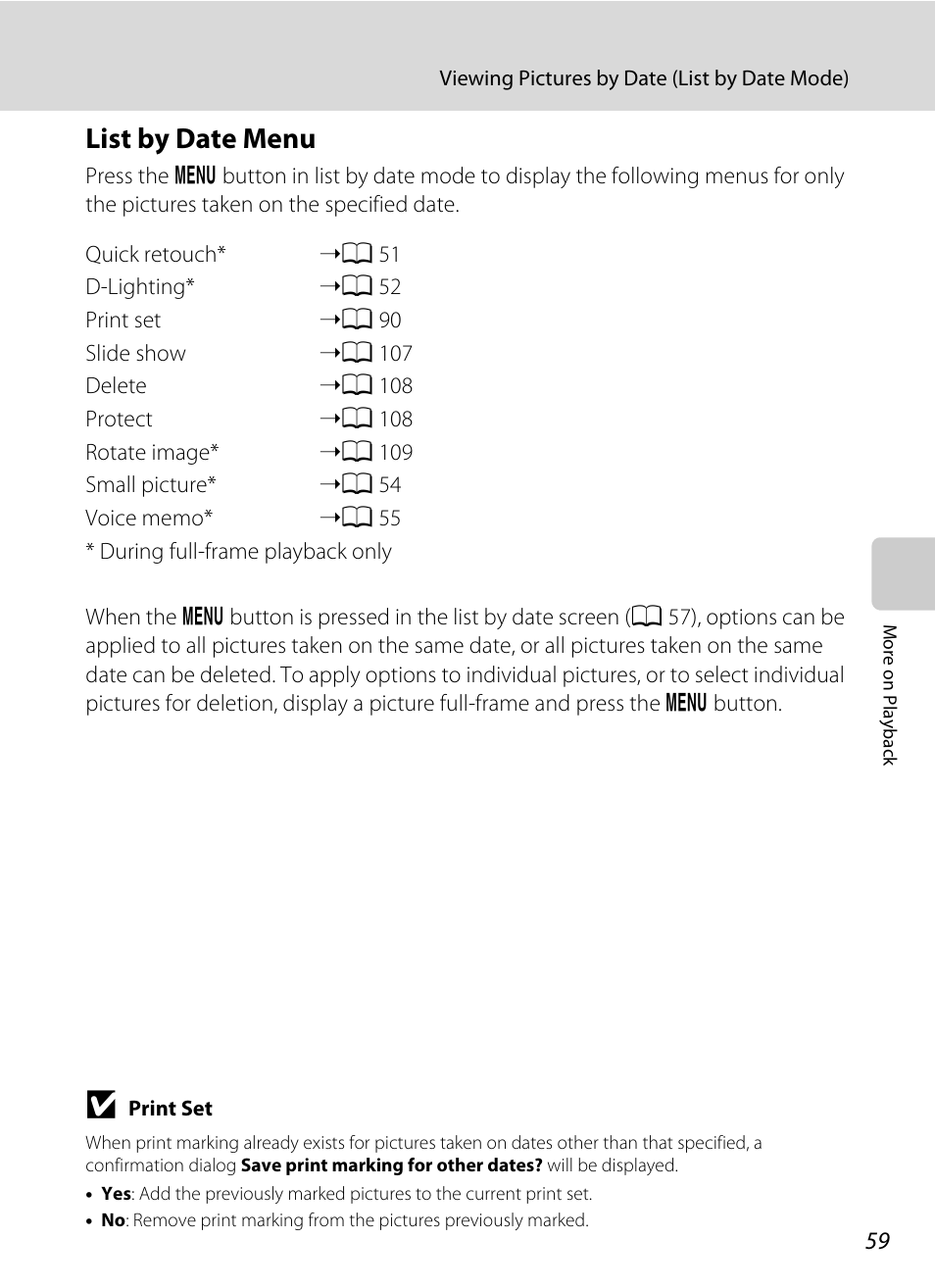 Viewing Pictures by Date (List by Date Mode)

List by Date Menu

Press the MENU button in list by date mode to display the following menus for only the pictures taken on the specified date.

| | |
|---|---|
| Quick retouch* | → 51 |
| D-Lighting* | → 52 |
| Print set | → 90 |
| Slide show | → 107 |
| Delete | → 108 |
| Protect | → 108 |
| Rotate image* | → 109 |
| Small picture* | → 54 |
| Voice memo* | → 55 |

* During full-frame playback only

When the MENU button is pressed in the list by date screen ( 57), options can be applied to all pictures taken on the same date, or all pictures taken on the same date can be deleted. To apply options to individual pictures, or to select individual pictures for deletion, display a picture full-frame and press the MENU button.

More on Playback

Print Set

When print marking already exists for pictures taken on dates other than that specified, a confirmation dialog Save print marking for other dates? will be displayed.

• Yes: Add the previously marked pictures to the current print set.
• No: Remove print marking from the pictures previously marked.

59